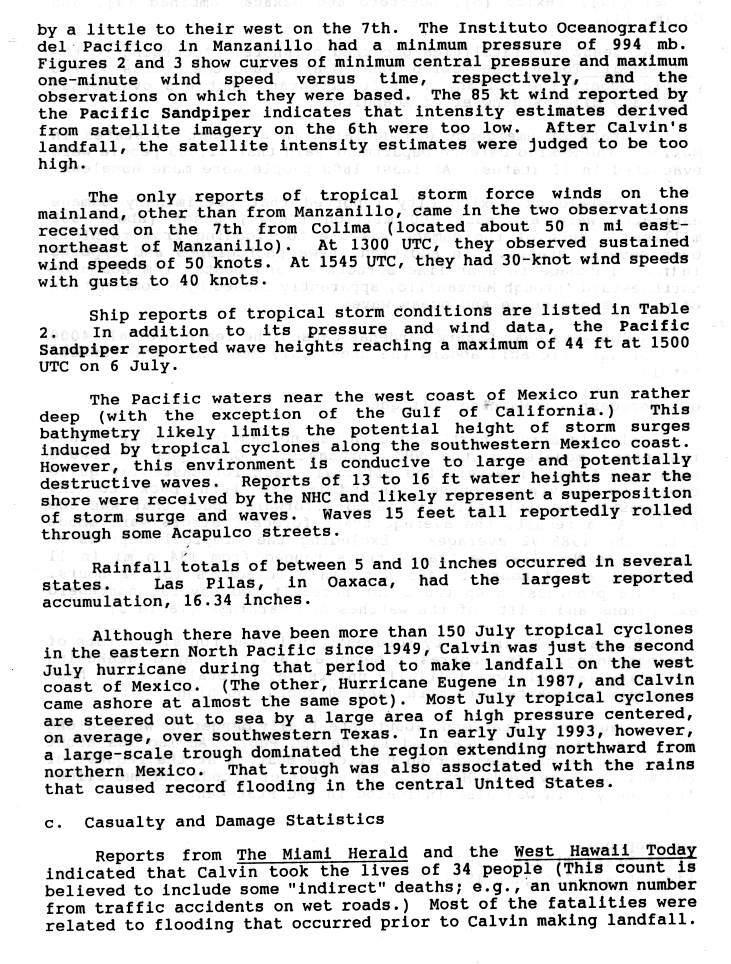 by a little to their west on the 7th. The Instituto Oceanografico del Pacifico in Manzanillo had a minimum pressure of 994 mb. Figures 2 and 3 show curves of minimum central pressure and maximum one-minute wind speed versus time, respectively, and the observations on which they were based. The 85 kt wind reported by the Pacific Sandpiper indicates that intensity estimates derived from satellite imagery on the 6th were too low. After Calvin's landfall, the satellite intensity estimates were judged to be too high.

The only reports of tropical storm force winds on the mainland, other than from Manzanillo, came in the two observations received on the 7th from Colima (located about 50 n mi east-northeast of Manzanillo). At 1300 UTC, they observed sustained wind speeds of 50 knots. At 1545 UTC, they had 30-knot wind speeds with gusts to 40 knots.

Ship reports of tropical storm conditions are listed in Table 2. In addition to its pressure and wind data, the Pacific Sandpiper reported wave heights reaching a maximum of 44 ft at 1500 UTC on 6 July.

The Pacific waters near the west coast of Mexico run rather deep (with the exception of the Gulf of California.) This bathymetry likely limits the potential height of storm surges induced by tropical cyclones along the southwestern Mexico coast. However, this environment is conducive to large and potentially destructive waves. Reports of 13 to 16 ft water heights near the shore were received by the NHC and likely represent a superposition of storm surge and waves. Waves 15 feet tall reportedly rolled through some Acapulco streets.

Rainfall totals of between 5 and 10 inches occurred in several states. Las Pilas, in Oaxaca, had the largest reported accumulation, 16.34 inches.

Although there have been more than 150 July tropical cyclones in the eastern North Pacific since 1949, Calvin was just the second July hurricane during that period to make landfall on the west coast of Mexico. (The other, Hurricane Eugene in 1987, and Calvin came ashore at almost the same spot). Most July tropical cyclones are steered out to sea by a large area of high pressure centered, on average, over southwestern Texas. In early July 1993, however, a large-scale trough dominated the region extending northward from northern Mexico. That trough was also associated with the rains that caused record flooding in the central United States.

c. Casualty and Damage Statistics

Reports from The Miami Herald and the West Hawaii Today indicated that Calvin took the lives of 34 people (This count is believed to include some "indirect" deaths; e.g., an unknown number from traffic accidents on wet roads.) Most of the fatalities were related to flooding that occurred prior to Calvin making landfall.